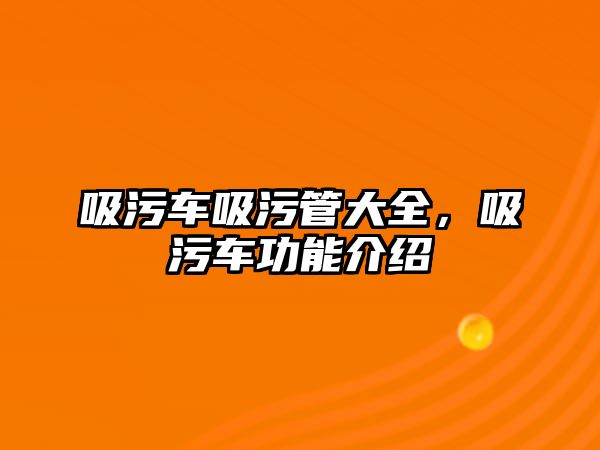 吸污车吸污管大全，吸污车功能介绍